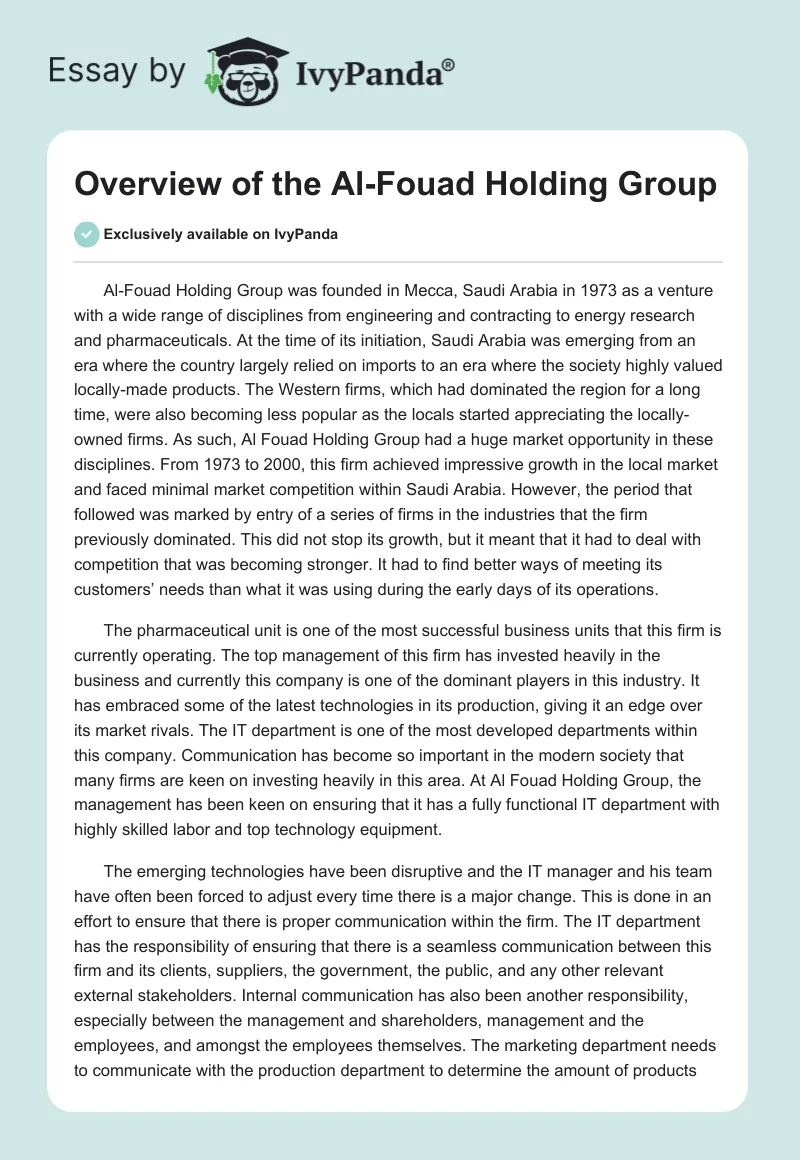 Essay by IvyPanda®

Overview of the Al-Fouad Holding Group

Exclusively available on IvyPanda

Al-Fouad Holding Group was founded in Mecca, Saudi Arabia in 1973 as a venture with a wide range of disciplines from engineering and contracting to energy research and pharmaceuticals. At the time of its initiation, Saudi Arabia was emerging from an era where the country largely relied on imports to an era where the society highly valued locally-made products. The Western firms, which had dominated the region for a long time, were also becoming less popular as the locals started appreciating the locally-owned firms. As such, Al Fouad Holding Group had a huge market opportunity in these disciplines. From 1973 to 2000, this firm achieved impressive growth in the local market and faced minimal market competition within Saudi Arabia. However, the period that followed was marked by entry of a series of firms in the industries that the firm previously dominated. This did not stop its growth, but it meant that it had to deal with competition that was becoming stronger. It had to find better ways of meeting its customers' needs than what it was using during the early days of its operations.

The pharmaceutical unit is one of the most successful business units that this firm is currently operating. The top management of this firm has invested heavily in the business and currently this company is one of the dominant players in this industry. It has embraced some of the latest technologies in its production, giving it an edge over its market rivals. The IT department is one of the most developed departments within this company. Communication has become so important in the modern society that many firms are keen on investing heavily in this area. At Al Fouad Holding Group, the management has been keen on ensuring that it has a fully functional IT department with highly skilled labor and top technology equipment.

The emerging technologies have been disruptive and the IT manager and his team have often been forced to adjust every time there is a major change. This is done in an effort to ensure that there is proper communication within the firm. The IT department has the responsibility of ensuring that there is a seamless communication between this firm and its clients, suppliers, the government, the public, and any other relevant external stakeholders. Internal communication has also been another responsibility, especially between the management and shareholders, management and the employees, and amongst the employees themselves. The marketing department needs to communicate with the production department to determine the amount of products